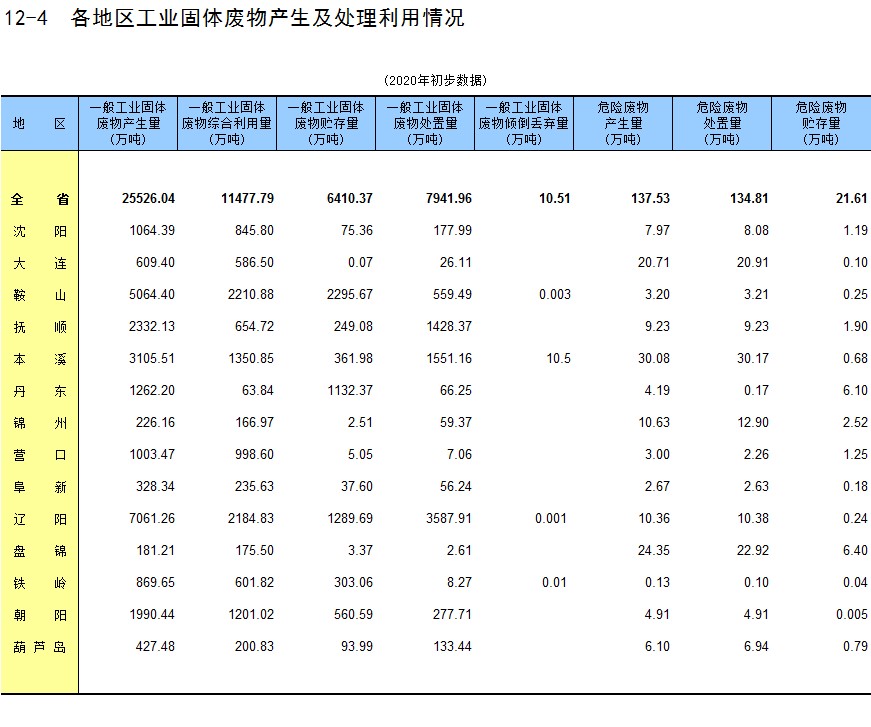 12-4 各地区工业固体废物产生及处理利用情况

(2020年初步数据)

| 地 区 | 一般工业固体废物产生量(万吨) | 一般工业固体废物综合利用量(万吨) | 一般工业固体废物贮存量(万吨) | 一般工业固体废物处置量(万吨) | 一般工业固体废物倾倒丢弃量(万吨) | 危险废物产生量(万吨) | 危险废物处置量(万吨) | 危险废物贮存量(万吨) |
|---|---|---|---|---|---|---|---|---|
| 全 省 | 25526.04 | 11477.79 | 6410.37 | 7941.96 | 10.51 | 137.53 | 134.81 | 21.61 |
| 沈 阳 | 1064.39 | 845.80 | 75.36 | 177.99 | | 7.97 | 8.08 | 1.19 |
| 大 连 | 609.40 | 586.50 | 0.07 | 26.11 | | 20.71 | 20.91 | 0.10 |
| 鞍 山 | 5064.40 | 2210.88 | 2295.67 | 559.49 | 0.003 | 3.20 | 3.21 | 0.25 |
| 抚 顺 | 2332.13 | 654.72 | 249.08 | 1428.37 | | 9.23 | 9.23 | 1.90 |
| 本 溪 | 3105.51 | 1350.85 | 361.98 | 1551.16 | 10.5 | 30.08 | 30.17 | 0.68 |
| 丹 东 | 1262.20 | 63.84 | 1132.37 | 66.25 | | 4.19 | 0.17 | 6.10 |
| 锦 州 | 226.16 | 166.97 | 2.51 | 59.37 | | 10.63 | 12.90 | 2.52 |
| 营 口 | 1003.47 | 998.60 | 5.05 | 7.06 | | 3.00 | 2.26 | 1.25 |
| 阜 新 | 328.34 | 235.63 | 37.60 | 56.24 | | 2.67 | 2.63 | 0.18 |
| 辽 阳 | 7061.26 | 2184.83 | 1289.69 | 3587.91 | 0.001 | 10.36 | 10.38 | 0.24 |
| 盘 锦 | 181.21 | 175.50 | 3.37 | 2.61 | | 24.35 | 22.92 | 6.40 |
| 铁 岭 | 869.65 | 601.82 | 303.06 | 8.27 | 0.01 | 0.13 | 0.10 | 0.04 |
| 朝 阳 | 1990.44 | 1201.02 | 560.59 | 277.71 | | 4.91 | 4.91 | 0.005 |
| 葫芦岛 | 427.48 | 200.83 | 93.99 | 133.44 | | 6.10 | 6.94 | 0.79 |